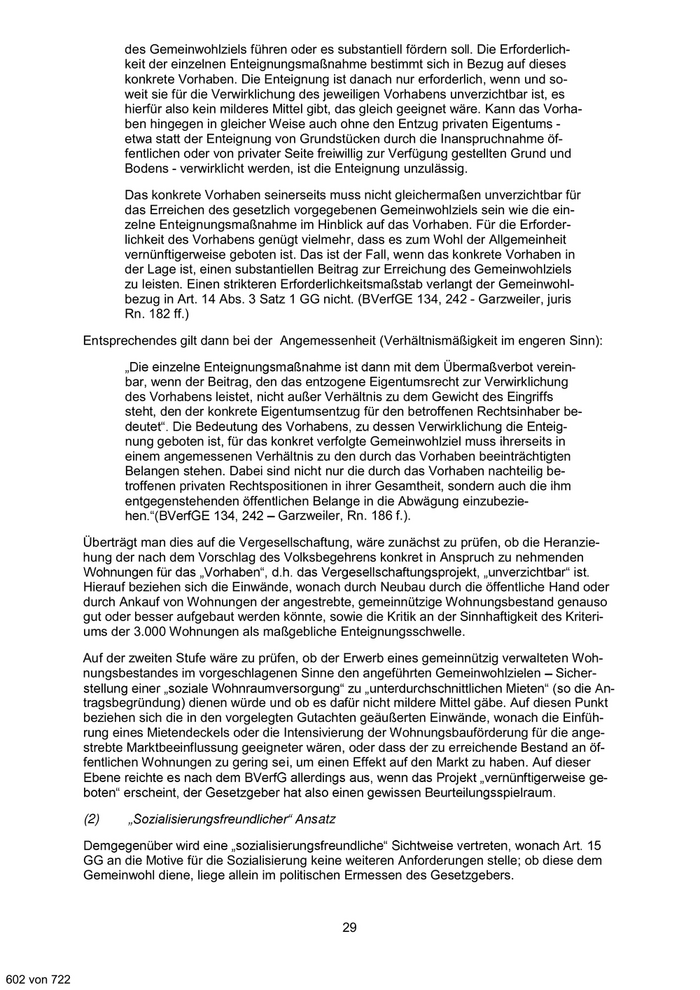 des Gemeinwohlziels führen oder es substantiell fördern soll. Die Erforderlichkeit der einzelnen Enteignungsmaßnahme bestimmt sich in Bezug auf dieses konkrete Vorhaben. Die Enteignung ist danach nur erforderlich, wenn und soweit sie für die Verwirklichung des jeweiligen Vorhabens unverzichtbar ist, es hierfür also kein milderes Mittel gibt, das gleich geeignet wäre. Kann das Vorhaben hingegen in gleicher Weise auch ohne den Entzug privaten Eigentums - etwa statt der Enteignung von Grundstücken durch die Inanspruchnahme öffentlichen oder von privater Seite freiwillig zur Verfügung gestellten Grund und Bodens - verwirklicht werden, ist die Enteignung unzulässig.

Das konkrete Vorhaben seinerseits muss nicht gleichermaßen unverzichtbar für das Erreichen des gesetzlich vorgegebenen Gemeinwohlziels sein wie die einzelne Enteignungsmaßnahme im Hinblick auf das Vorhaben. Für die Erforderlichkeit des Vorhabens genügt vielmehr, dass es zum Wohl der Allgemeinheit vernünftigerweise geboten ist. Das ist der Fall, wenn das konkrete Vorhaben in der Lage ist, einen substantiellen Beitrag zur Erreichung des Gemeinwohlziels zu leisten. Einen strikteren Erforderlichkeitsmaßstab verlangt der Gemeinwohlbezug in Art. 14 Abs. 3 Satz 1 GG nicht. (BVerfGE 134, 242 - Garzweiler, juris Rn. 182 ff.)

Entsprechendes gilt dann bei der Angemessenheit (Verhältnismäßigkeit im engeren Sinn):

„Die einzelne Enteignungsmaßnahme ist dann mit dem Übermaßverbot vereinbar, wenn der Beitrag, den das entzogene Eigentumsrecht zur Verwirklichung des Vorhabens leistet, nicht außer Verhältnis zu dem Gewicht des Eingriffs steht, den der konkrete Eigentumsentzug für den betroffenen Rechtsinhaber bedeutet“. Die Bedeutung des Vorhabens, zu dessen Verwirklichung die Enteignung geboten ist, für das konkret verfolgte Gemeinwohlziel muss ihrerseits in einem angemessenen Verhältnis zu den durch das Vorhaben beeinträchtigten Belangen stehen. Dabei sind nicht nur die durch das Vorhaben nachteilig betroffenen privaten Rechtspositionen in ihrer Gesamtheit, sondern auch die ihm entgegenstehenden öffentlichen Belange in die Abwägung einzubeziehen.“(BVerfGE 134, 242 – Garzweiler, Rn. 186 f.).

Überträgt man dies auf die Vergesellschaftung, wäre zunächst zu prüfen, ob die Heranziehung der nach dem Vorschlag des Volksbegehrens konkret in Anspruch zu nehmenden Wohnungen für das „Vorhaben“, d.h. das Vergesellschaftungsprojekt, „unverzichtbar“ ist. Hierauf beziehen sich die Einwände, wonach durch Neubau durch die öffentliche Hand oder durch Ankauf von Wohnungen der angestrebte, gemeinnützige Wohnungsbestand genauso gut oder besser aufgebaut werden könnte, sowie die Kritik an der Sinnhaftigkeit des Kriteriums der 3.000 Wohnungen als maßgebliche Enteignungsschwelle.

Auf der zweiten Stufe wäre zu prüfen, ob der Erwerb eines gemeinnützig verwalteten Wohnungsbestandes im vorgeschlagenen Sinne den angeführten Gemeinwohlzielen – Sicherstellung einer „soziale Wohnraumversorgung“ zu „unterdurchschnittlichen Mieten“ (so die Antragsbegründung) dienen würde und ob es dafür nicht mildere Mittel gäbe. Auf diesen Punkt beziehen sich die in den vorgelegten Gutachten geäußerten Einwände, wonach die Einführung eines Mietendeckels oder die Intensivierung der Wohnungsbauförderung für die angestrebte Marktbeeinflussung geeigneter wären, oder dass der zu erreichende Bestand an öffentlichen Wohnungen zu gering sei, um einen Effekt auf den Markt zu haben. Auf dieser Ebene reichte es nach dem BVerfG allerdings aus, wenn das Projekt „vernünftigerweise geboten“ erscheint, der Gesetzgeber hat also einen gewissen Beurteilungsspielraum.

(2) „Sozialisierungsfreundlicher“ Ansatz

Demgegenüber wird eine „sozialisierungsfreundliche“ Sichtweise vertreten, wonach Art. 15 GG an die Motive für die Sozialisierung keine weiteren Anforderungen stelle; ob diese dem Gemeinwohl diene, liege allein im politischen Ermessen des Gesetzgebers.

29

602 von 722